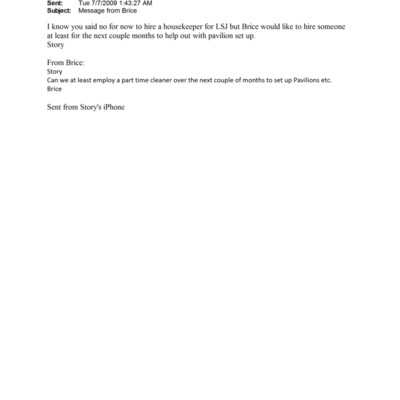 Sent: Tue 7/7/2009 1:43:27 AM
Subject: Message from Brice

I know you said no for now to hire a housekeeper for LSJ but Brice would like to hire someone at least for the next couple months to help out with pavilion set up.
Story

From Brice:
Story
Can we at least employ a part time cleaner over the next couple of months to set up Pavilions etc.
Brice

Sent from Story's iPhone